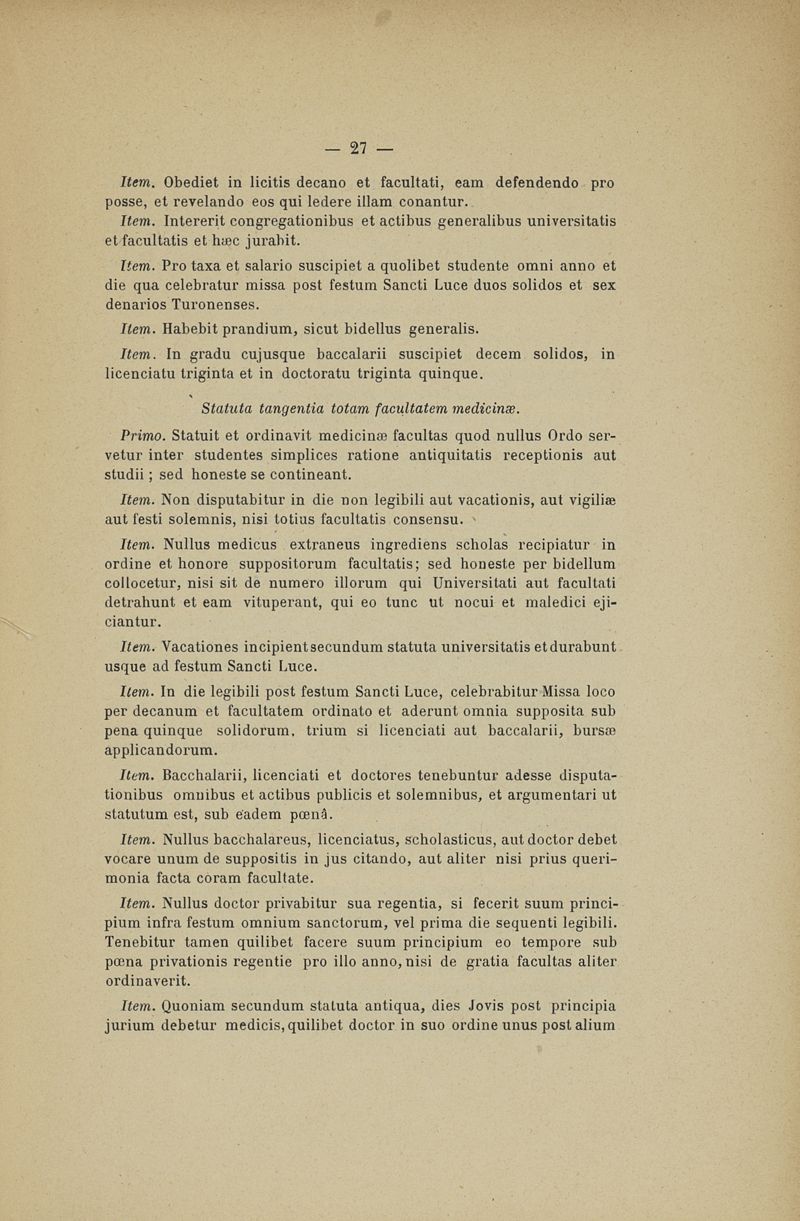 — 27 —

Item. Obediet in licitis decano et facultati, eam defendendo pro posse, et revelando eos qui ledere illam conantur.

Item. Intererit congregationibus et actibus generalibus universitatis et facultatis et hæc jurabit.

Item. Pro taxa et salario suscipiet a quolibet studente omni anno et die qua celebratur missa post festum Sancti Luce duos solidos et sex denarios Turonenses.

Item. Habebit prandium, sicut bidellus generalis.

Item. In gradu cujusque baccalarii suscipiet decem solidos, in licenciatu triginta et in doctoratu triginta quinque.

Statuta tangentia totam facultatem medicinæ.

Primo. Statuit et ordinavit medicinæ facultas quod nullus Ordo servetur inter studentes simplices ratione antiquitatis receptionis aut studii ; sed honeste se contineant.

Item. Non disputabitur in die non legibili aut vacationis, aut vigiliæ aut festi solemnis, nisi totius facultatis consensu.

Item. Nullus medicus extraneus ingrediens scholas recipiatur in ordine et honore suppositorum facultatis; sed honeste per bidellum collocetur, nisi sit de numero illorum qui Universitati aut facultati detrahunt et eam vituperant, qui eo tunc ut nocui et maledici ejiciantur.

Item. Vacationes incipient secundum statuta universitatis et durabunt usque ad festum Sancti Luce.

Item. In die legibili post festum Sancti Luce, celebrabitur Missa loco per decanum et facultatem ordinato et aderunt omnia supposita sub pena quinque solidorum, trium si licenciati aut baccalarii, bursæ applicandorum.

Item. Bacchalarii, licenciati et doctores tenebuntur adesse disputationibus omnibus et actibus publicis et solemnibus, et argumentari ut statutum est, sub eadem pœnâ.

Item. Nullus bacchalareus, licenciatus, scholasticus, aut doctor debet vocare unum de suppositis in jus citando, aut aliter nisi prius querimonia facta coram facultate.

Item. Nullus doctor privabitur sua regentia, si fecerit suum principium infra festum omnium sanctorum, vel prima die sequenti legibili. Tenebitur tamen quilibet facere suum principium eo tempore sub pœna privationis regentie pro illo anno, nisi de gratia facultas aliter ordinaverit.

Item. Quoniam secundum statuta antiqua, dies Jovis post principia jurium debetur medicis, quilibet doctor in suo ordine unus post alium